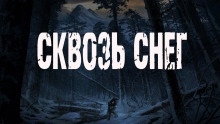 СКВОЗЬ СНЕГ